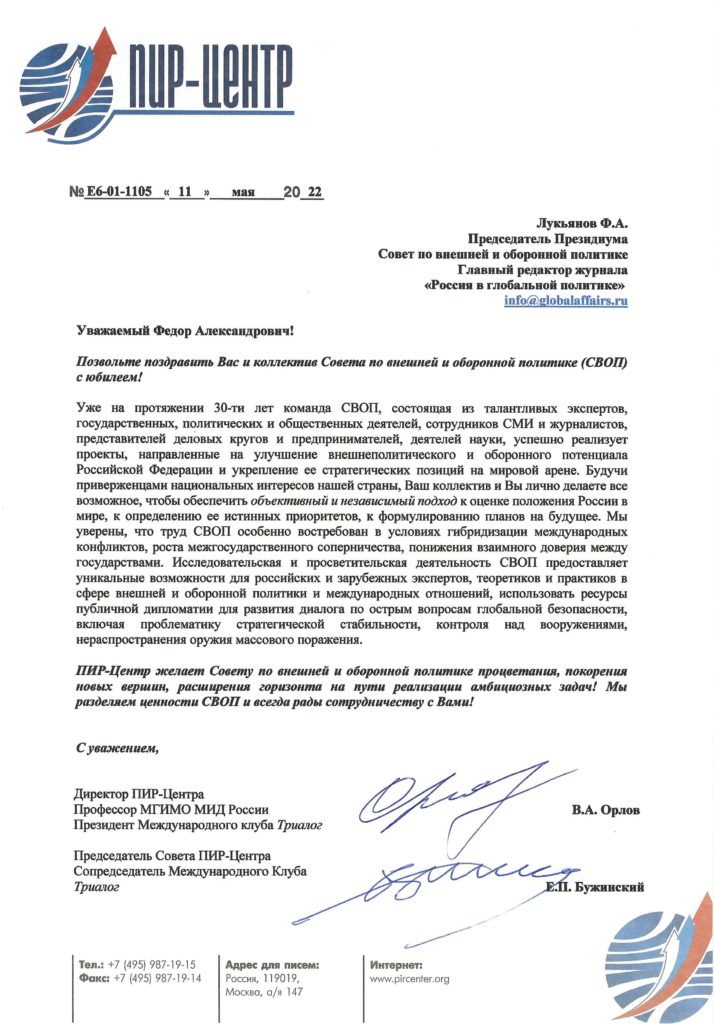 ПИР-ЦЕНТР

№ Е6-01-1105 « 11 » мая 20 22

Лукьянов Ф.А.
Председатель Президиума
Совет по внешней и оборонной политике
Главный редактор журнала
«Россия в глобальной политике»
info@globalaffairs.ru

Уважаемый Федор Александрович!

Позвольте поздравить Вас и коллектив Совета по внешней и оборонной политике (СВОП) с юбилеем!

Уже на протяжении 30-ти лет команда СВОП, состоящая из талантливых экспертов, государственных, политических и общественных деятелей, сотрудников СМИ и журналистов, представителей деловых кругов и предпринимателей, деятелей науки, успешно реализует проекты, направленные на улучшение внешнеполитического и оборонного потенциала Российской Федерации и укрепление ее стратегических позиций на мировой арене. Будучи приверженцами национальных интересов нашей страны, Ваш коллектив и Вы лично делаете все возможное, чтобы обеспечить объективный и независимый подход к оценке положения России в мире, к определению ее истинных приоритетов, к формулированию планов на будущее. Мы уверены, что труд СВОП особенно востребован в условиях гибридизации международных конфликтов, роста межгосударственного соперничества, понижения взаимного доверия между государствами. Исследовательская и просветительская деятельность СВОП предоставляет уникальные возможности для российских и зарубежных экспертов, теоретиков и практиков в сфере внешней и оборонной политики и международных отношений, использовать ресурсы публичной дипломатии для развития диалога по острым вопросам глобальной безопасности, включая проблематику стратегической стабильности, контроля над вооружениями, нераспространения оружия массового поражения.

ПИР-Центр желает Совету по внешней и оборонной политике процветания, покорения новых вершин, расширения горизонта на пути реализации амбициозных задач! Мы разделяем ценности СВОП и всегда рады сотрудничеству с Вами!

С уважением,

Директор ПИР-Центра
Профессор МГИМО МИД России
Президент Международного клуба Триалог
В.А. Орлов

Председатель Совета ПИР-Центра
Сопредседатель Международного Клуба Триалог
Е.П. Бужинский

Тел.: +7 (495) 987-19-15
Факс: +7 (495) 987-19-14

Адрес для писем:
Россия, 119019,
Москва, а/я 147

Интернет:
www.pircenter.org